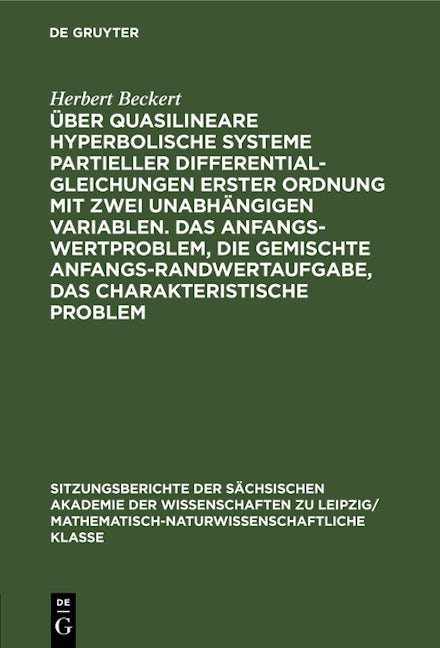 DE GRUYTER

Herbert Beckert

ÜBER QUASILINEARE HYPERBOLISCHE SYSTEME PARTIELLER DIFFERENTIALGLEICHUNGEN ERSTER ORDNUNG MIT ZWEI UNABHÄNGIGEN VARIABLEN. DAS ANFANGSWERTPROBLEM, DIE GEMISCHTE ANFANGS-RANDWERTAUFGABE, DAS CHARAKTERISTISCHE PROBLEM

SITZUNGSBERICHTE DER SÄCHSISCHEN AKADEMIE DER WISSENSCHAFTEN ZU LEIPZIG/ MATHEMATISCH-NATURWISSENSCHAFTLICHE KLASSE

DE G